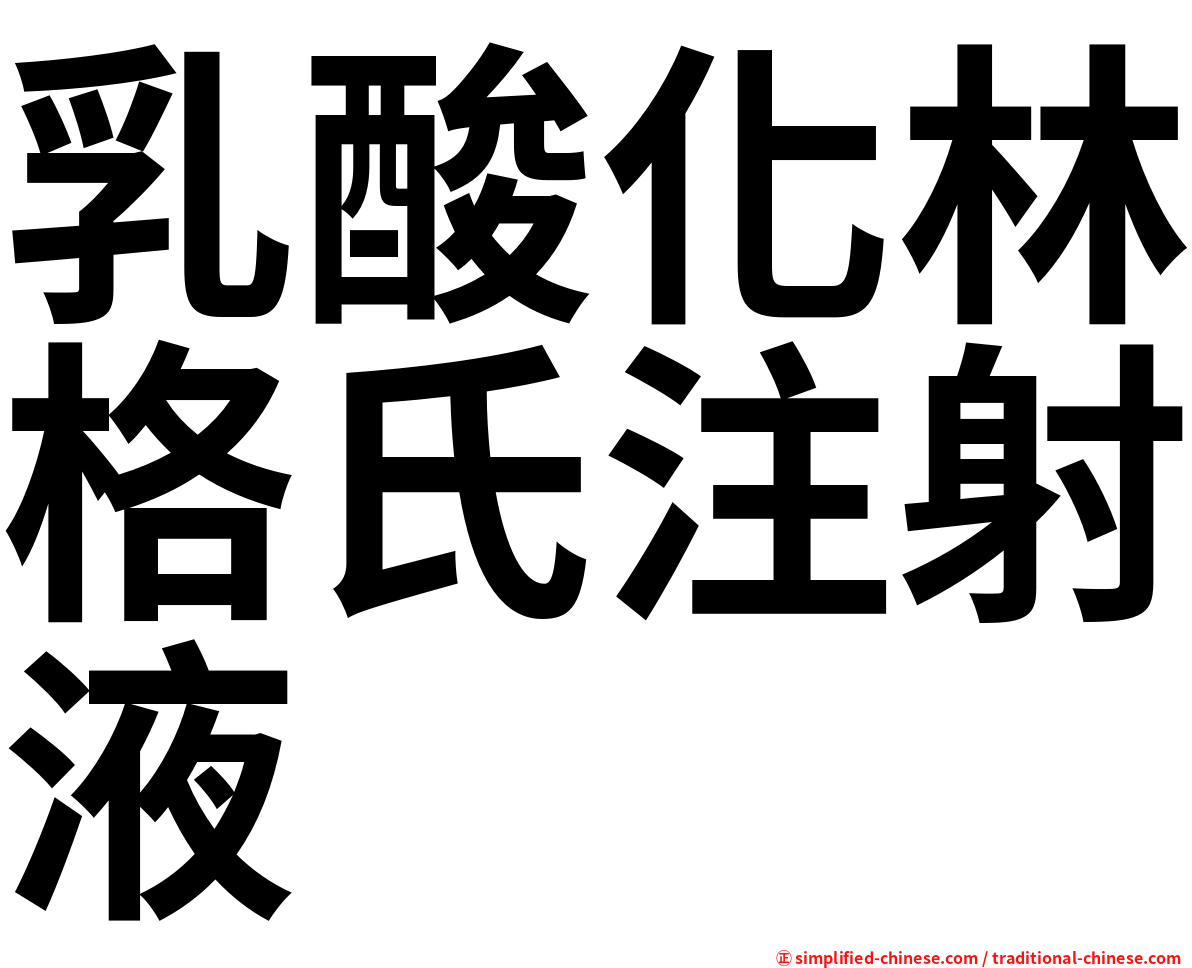 乳酸化林格氏注射液

㊣ simplified-chinese.com / traditional-chinese.com